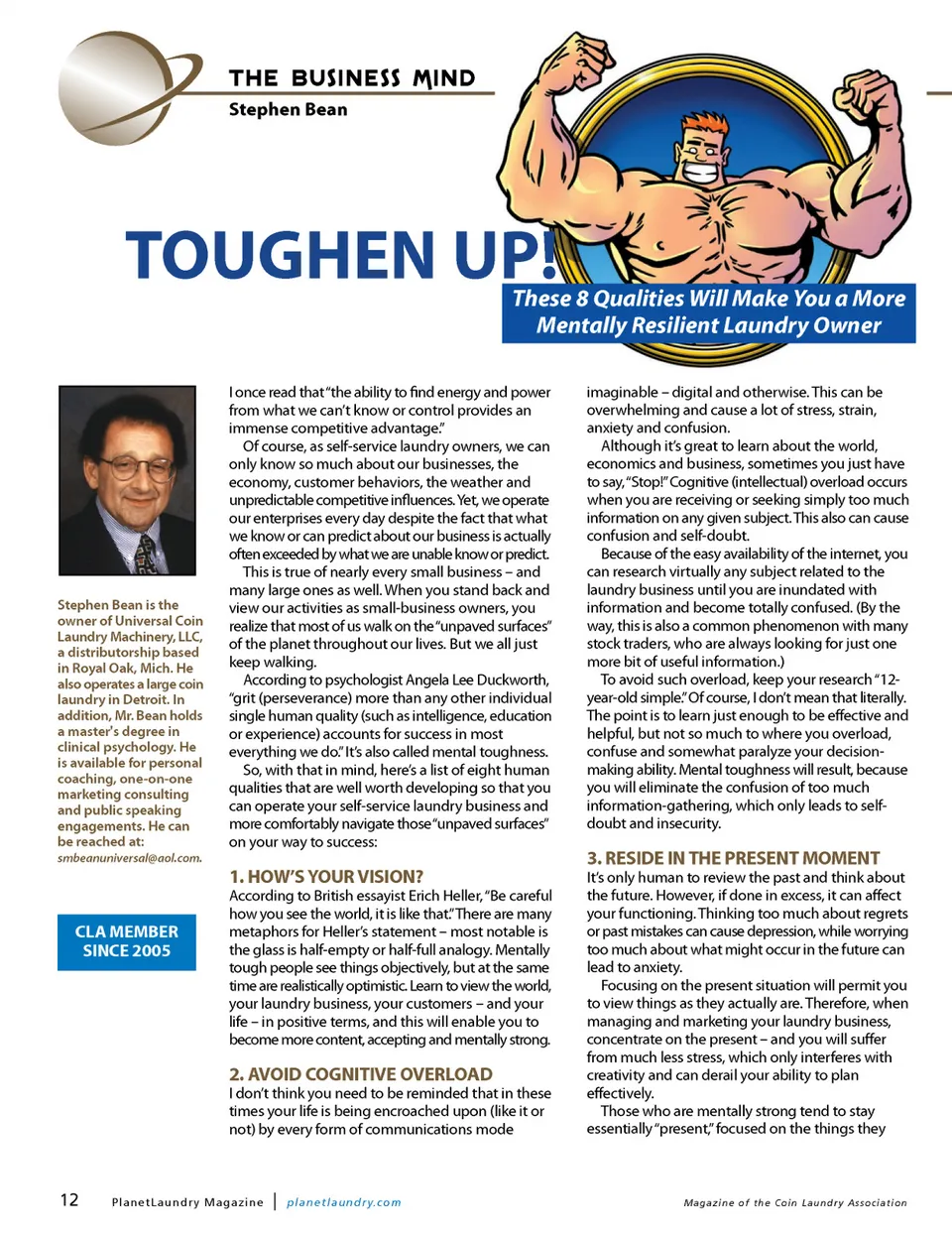 THE BUSINESS MIND
Stephen Bean

TOUGHEN UP!
These 8 Qualities Will Make You a More Mentally Resilient Laundry Owner

Stephen Bean is the owner of Universal Coin Laundry Machinery, LLC, a distributorship based in Royal Oak, Mich. He also operates a large coin laundry in Detroit. In addition, Mr. Bean holds a master's degree in clinical psychology. He is available for personal coaching, one-on-one marketing consulting and public speaking engagements. He can be reached at: smbeanuniversal@aol.com.

CLA MEMBER SINCE 2005

I once read that "the ability to find energy and power from what we can't know or control provides an immense competitive advantage."

Of course, as self-service laundry owners, we can only know so much about our businesses, the economy, customer behaviors, the weather and unpredictable competitive influences. Yet, we operate our enterprises every day despite the fact that what we know or can predict about our business is actually often exceeded by what we are unable know or predict.

This is true of nearly every small business – and many large ones as well. When you stand back and view our activities as small-business owners, you realize that most of us walk on the "unpaved surfaces" of the planet throughout our lives. But we all just keep walking.

According to psychologist Angela Lee Duckworth, "grit (perseverance) more than any other individual single human quality (such as intelligence, education or experience) accounts for success in most everything we do." It's also called mental toughness.

So, with that in mind, here's a list of eight human qualities that are well worth developing so that you can operate your self-service laundry business and more comfortably navigate those "unpaved surfaces" on your way to success:

1. HOW'S YOUR VISION?
According to British essayist Erich Heller, "Be careful how you see the world, it is like that." There are many metaphors for Heller's statement – most notable is the glass is half-empty or half-full analogy. Mentally tough people see things objectively, but at the same time are realistically optimistic. Learn to view the world, your laundry business, your customers – and your life – in positive terms, and this will enable you to become more content, accepting and mentally strong.

2. AVOID COGNITIVE OVERLOAD
I don't think you need to be reminded that in these times your life is being encroached upon (like it or not) by every form of communications mode imaginable – digital and otherwise. This can be overwhelming and cause a lot of stress, strain, anxiety and confusion.

Although it's great to learn about the world, economics and business, sometimes you just have to say, "Stop!" Cognitive (intellectual) overload occurs when you are receiving or seeking simply too much information on any given subject. This also can cause confusion and self-doubt.

Because of the easy availability of the internet, you can research virtually any subject related to the laundry business until you are inundated with information and become totally confused. (By the way, this is also a common phenomenon with many stock traders, who are always looking for just one more bit of useful information.)

To avoid such overload, keep your research "12-year-old simple." Of course, I don't mean that literally. The point is to learn just enough to be effective and helpful, but not so much to where you overload, confuse and somewhat paralyze your decision-making ability. Mental toughness will result, because you will eliminate the confusion of too much information-gathering, which only leads to self-doubt and insecurity.

3. RESIDE IN THE PRESENT MOMENT
It's only human to review the past and think about the future. However, if done in excess, it can affect your functioning. Thinking too much about regrets or past mistakes can cause depression, while worrying too much about what might occur in the future can lead to anxiety.

Focusing on the present situation will permit you to view things as they actually are. Therefore, when managing and marketing your laundry business, concentrate on the present – and you will suffer from much less stress, which only interferes with creativity and can derail your ability to plan effectively.

Those who are mentally strong tend to stay essentially "present," focused on the things they

12 PlanetLaundry Magazine | planetlaundry.com Magazine of the Coin Laundry Association